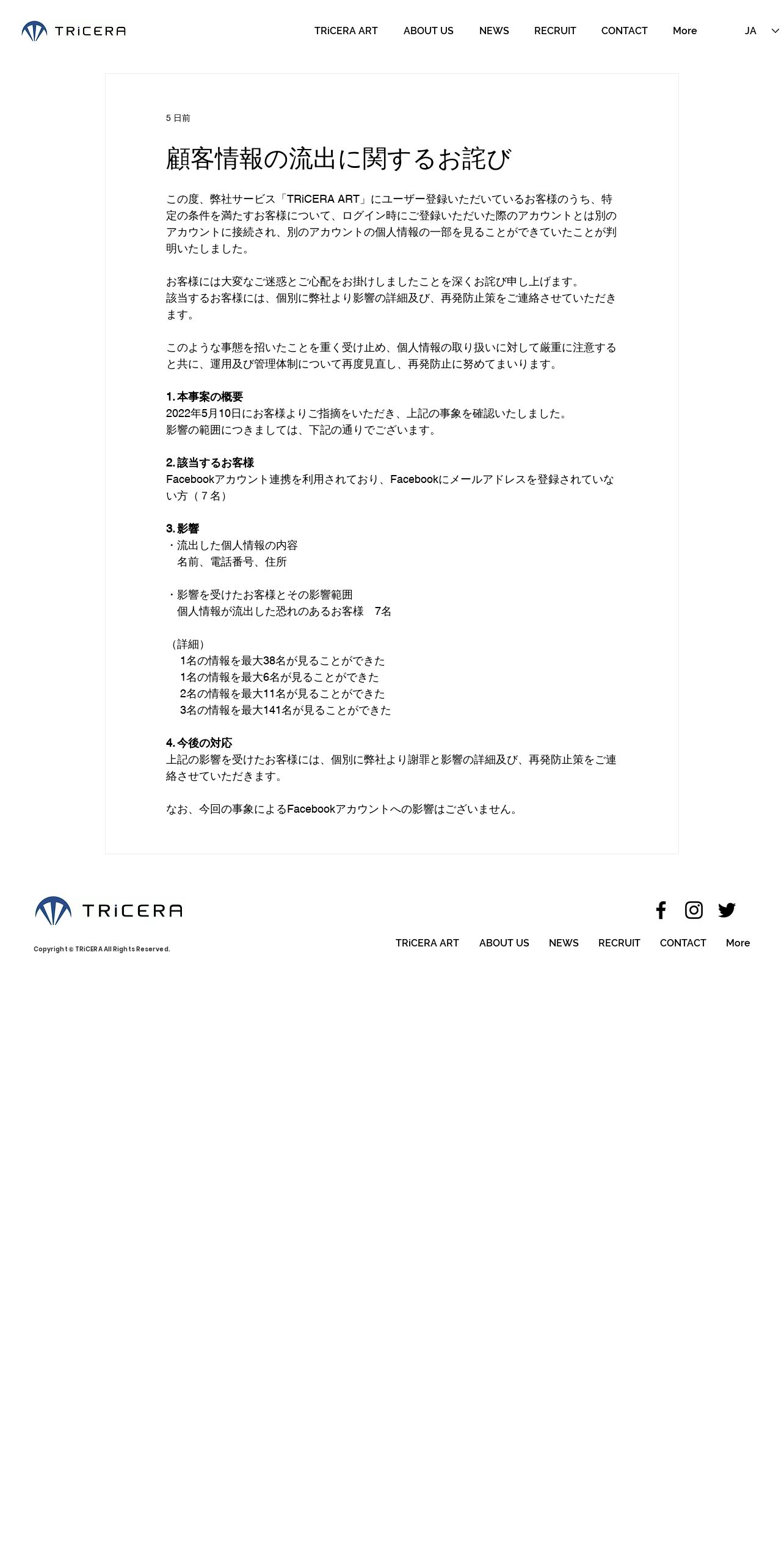 TRiCERA

TRiCERA ART ABOUT US NEWS RECRUIT CONTACT More JA

5 日前

顧客情報の流出に関するお詫び

この度、弊社サービス「TRiCERA ART」にユーザー登録いただいているお客様のうち、特定の条件を満たすお客様について、ログイン時にご登録いただいた際のアカウントとは別のアカウントに接続され、別のアカウントの個人情報の一部を見ることができていたことが判明いたしました。

お客様には大変なご迷惑とご心配をお掛けしましたことを深くお詫び申し上げます。
該当するお客様には、個別に弊社より影響の詳細及び、再発防止策をご連絡させていただきます。

このような事態を招いたことを重く受け止め、個人情報の取り扱いに対して厳重に注意すると共に、運用及び管理体制について再度見直し、再発防止に努めてまいります。

1.本事案の概要
2022年5月10日にお客様よりご指摘をいただき、上記の事象を確認いたしました。
影響の範囲につきましては、下記の通りでございます。

2.該当するお客様
Facebookアカウント連携を利用されており、Facebookにメールアドレスを登録されていない方（７名）

3.影響
・流出した個人情報の内容
名前、電話番号、住所

・影響を受けたお客様とその影響範囲
個人情報が流出した恐れのあるお客様 7名

（詳細）
1名の情報を最大38名が見ることができた
1名の情報を最大6名が見ることができた
2名の情報を最大11名が見ることができた
3名の情報を最大141名が見ることができた

4.今後の対応
上記の影響を受けたお客様には、個別に弊社より謝罪と影響の詳細及び、再発防止策をご連絡させていただきます。

なお、今回の事象によるFacebookアカウントへの影響はございません。

TRiCERA

Copyright © TRiCERA All Rights Reserved.

TRiCERA ART ABOUT US NEWS RECRUIT CONTACT More